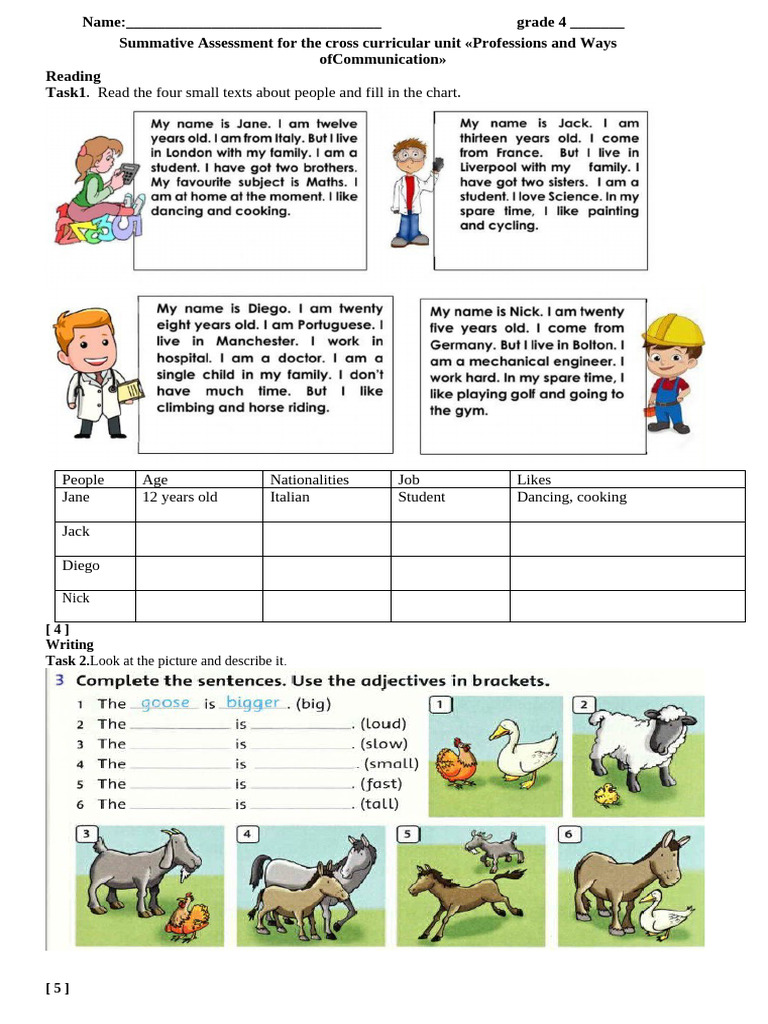 Name:_________________________________ grade 4 _______

Summative Assessment for the cross curricular unit «Professions and Ways ofCommunication»

Reading

Task1. Read the four small texts about people and fill in the chart.

My name is Jane. I am twelve years old. I am from Italy. But I live in London with my family. I am a student. I have got two brothers. My favourite subject is Maths. I am at home at the moment. I like dancing and cooking.

My name is Jack. I am thirteen years old. I come from France. But I live in Liverpool with my family. I have got two sisters. I am a student. I love Science. In my spare time, I like painting and cycling.

My name is Diego. I am twenty eight years old. I am Portuguese. I live in Manchester. I work in hospital. I am a doctor. I am a single child in my family. I don't have much time. But I like climbing and horse riding.

My name is Nick. I am twenty five years old. I come from Germany. But I live in Bolton. I am a mechanical engineer. I work hard. In my spare time, I like playing golf and going to the gym.

| People | Age | Nationalities | Job | Likes |
|---|---|---|---|---|
| Jane | 12 years old | Italian | Student | Dancing, cooking |
| Jack | | | | |
| Diego | | | | |
| Nick | | | | |

[ 4 ]

Writing

Task 2.Look at the picture and describe it.

3 Complete the sentences. Use the adjectives in brackets.

1 The goose is bigger. (big)
2 The __________ is __________. (loud)
3 The __________ is __________. (slow)
4 The __________ is __________. (small)
5 The __________ is __________. (fast)
6 The __________ is __________. (tall)

1 2 3 4 5 6

[ 5 ]